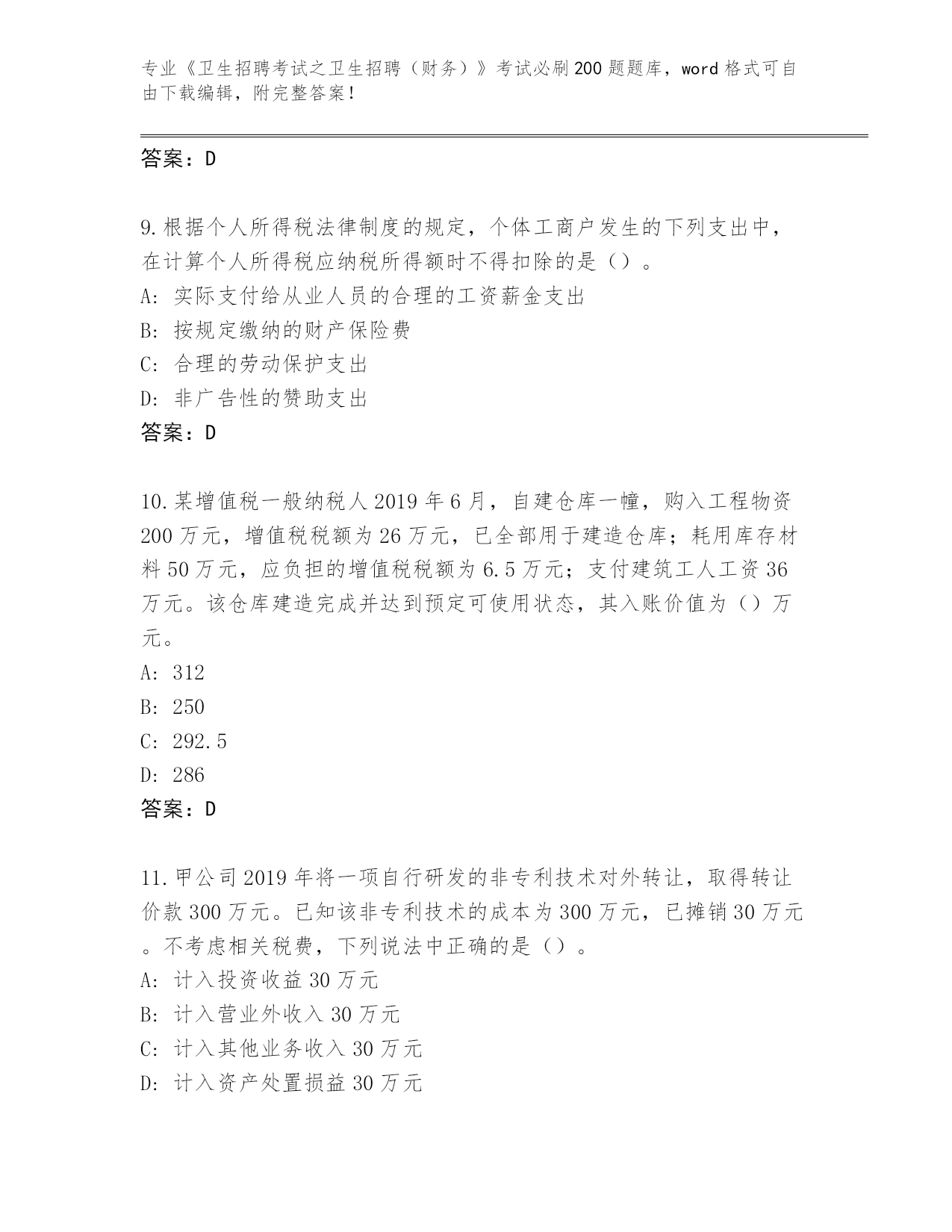 专业《卫生招聘考试之卫生招聘（财务）》考试必刷200题题库，word格式可自由下载编辑，附完整答案！

答案：D

9.根据个人所得税法律制度的规定，个体工商户发生的下列支出中，在计算个人所得税应纳税所得额时不得扣除的是（）。
A: 实际支付给从业人员的合理的工资薪金支出
B: 按规定缴纳的财产保险费
C: 合理的劳动保护支出
D: 非广告性的赞助支出
答案：D

10.某增值税一般纳税人2019年6月，自建仓库一幢，购入工程物资200万元，增值税税额为26万元，已全部用于建造仓库；耗用库存材料50万元，应负担的增值税税额为6.5万元；支付建筑工人工资36万元。该仓库建造完成并达到预定可使用状态，其入账价值为（）万元。
A: 312
B: 250
C: 292.5
D: 286
答案：D

11.甲公司2019年将一项自行研发的非专利技术对外转让，取得转让价款300万元。已知该非专利技术的成本为300万元，已摊销30万元。不考虑相关税费，下列说法中正确的是（）。
A: 计入投资收益30万元
B: 计入营业外收入30万元
C: 计入其他业务收入30万元
D: 计入资产处置损益30万元